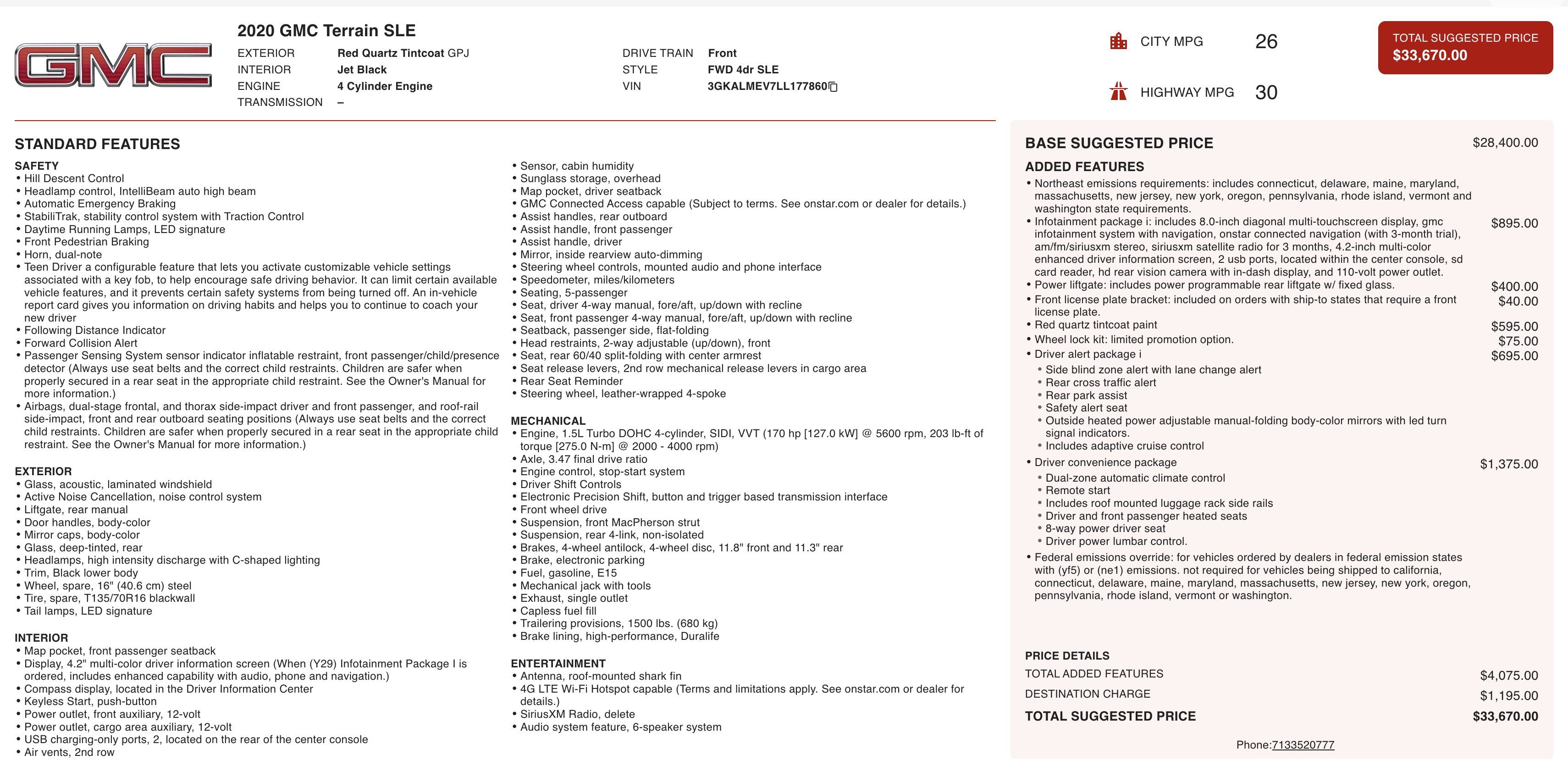 GMC

2020 GMC Terrain SLE

EXTERIOR Red Quartz Tintcoat GPJ
INTERIOR Jet Black
ENGINE 4 Cylinder Engine
TRANSMISSION –

DRIVE TRAIN Front
STYLE FWD 4dr SLE
VIN 3GKALMEV7LL177860

CITY MPG 26

HIGHWAY MPG 30

TOTAL SUGGESTED PRICE
$33,670.00

STANDARD FEATURES

SAFETY
• Hill Descent Control
• Headlamp control, IntelliBeam auto high beam
• Automatic Emergency Braking
• StabiliTrak, stability control system with Traction Control
• Daytime Running Lamps, LED signature
• Front Pedestrian Braking
• Horn, dual-note
• Teen Driver a configurable feature that lets you activate customizable vehicle settings associated with a key fob, to help encourage safe driving behavior. It can limit certain available vehicle features, and it prevents certain safety systems from being turned off. An in-vehicle report card gives you information on driving habits and helps you to continue to coach your new driver
• Following Distance Indicator
• Forward Collision Alert
• Passenger Sensing System sensor indicator inflatable restraint, front passenger/child/presence detector (Always use seat belts and the correct child restraints. Children are safer when properly secured in a rear seat in the appropriate child restraint. See the Owner's Manual for more information.)
• Airbags, dual-stage frontal, and thorax side-impact driver and front passenger, and roof-rail side-impact, front and rear outboard seating positions (Always use seat belts and the correct child restraints. Children are safer when properly secured in a rear seat in the appropriate child restraint. See the Owner's Manual for more information.)

EXTERIOR
• Glass, acoustic, laminated windshield
• Active Noise Cancellation, noise control system
• Liftgate, rear manual
• Door handles, body-color
• Mirror caps, body-color
• Glass, deep-tinted, rear
• Headlamps, high intensity discharge with C-shaped lighting
• Trim, Black lower body
• Wheel, spare, 16" (40.6 cm) steel
• Tire, spare, T135/70R16 blackwall
• Tail lamps, LED signature

INTERIOR
• Map pocket, front passenger seatback
• Display, 4.2" multi-color driver information screen (When (Y29) Infotainment Package I is ordered, includes enhanced capability with audio, phone and navigation.)
• Compass display, located in the Driver Information Center
• Keyless Start, push-button
• Power outlet, front auxiliary, 12-volt
• Power outlet, cargo area auxiliary, 12-volt
• USB charging-only ports, 2, located on the rear of the center console
• Air vents, 2nd row
• Sensor, cabin humidity
• Sunglass storage, overhead
• Map pocket, driver seatback
• GMC Connected Access capable (Subject to terms. See onstar.com or dealer for details.)
• Assist handles, rear outboard
• Assist handle, front passenger
• Assist handle, driver
• Mirror, inside rearview auto-dimming
• Steering wheel controls, mounted audio and phone interface
• Speedometer, miles/kilometers
• Seating, 5-passenger
• Seat, driver 4-way manual, fore/aft, up/down with recline
• Seat, front passenger 4-way manual, fore/aft, up/down with recline
• Seatback, passenger side, flat-folding
• Head restraints, 2-way adjustable (up/down), front
• Seat, rear 60/40 split-folding with center armrest
• Seat release levers, 2nd row mechanical release levers in cargo area
• Rear Seat Reminder
• Steering wheel, leather-wrapped 4-spoke

MECHANICAL
• Engine, 1.5L Turbo DOHC 4-cylinder, SIDI, VVT (170 hp [127.0 kW] @ 5600 rpm, 203 lb-ft of torque [275.0 N-m] @ 2000 - 4000 rpm)
• Axle, 3.47 final drive ratio
• Engine control, stop-start system
• Driver Shift Controls
• Electronic Precision Shift, button and trigger based transmission interface
• Front wheel drive
• Suspension, front MacPherson strut
• Suspension, rear 4-link, non-isolated
• Brakes, 4-wheel antilock, 4-wheel disc, 11.8" front and 11.3" rear
• Brake, electronic parking
• Fuel, gasoline, E15
• Mechanical jack with tools
• Exhaust, single outlet
• Capless fuel fill
• Trailering provisions, 1500 lbs. (680 kg)
• Brake lining, high-performance, Duralife

ENTERTAINMENT
• Antenna, roof-mounted shark fin
• 4G LTE Wi-Fi Hotspot capable (Terms and limitations apply. See onstar.com or dealer for details.)
• SiriusXM Radio, delete
• Audio system feature, 6-speaker system

BASE SUGGESTED PRICE $28,400.00

ADDED FEATURES
• Northeast emissions requirements: includes connecticut, delaware, maine, maryland, massachusetts, new jersey, new york, oregon, pennsylvania, rhode island, vermont and washington state requirements.
• Infotainment package i: includes 8.0-inch diagonal multi-touchscreen display, gmc infotainment system with navigation, onstar connected navigation (with 3-month trial), am/fm/siriusxm stereo, siriusxm satellite radio for 3 months, 4.2-inch multi-color enhanced driver information screen, 2 usb ports, located within the center console, sd card reader, hd rear vision camera with in-dash display, and 110-volt power outlet. $895.00
• Power liftgate: includes power programmable rear liftgate w/ fixed glass. $400.00
• Front license plate bracket: included on orders with ship-to states that require a front license plate. $40.00
• Red quartz tintcoat paint $595.00
• Wheel lock kit: limited promotion option. $75.00
• Driver alert package i $695.00
• Side blind zone alert with lane change alert
• Rear cross traffic alert
• Rear park assist
• Safety alert seat
• Outside heated power adjustable manual-folding body-color mirrors with led turn signal indicators.
• Includes adaptive cruise control
• Driver convenience package $1,375.00
• Dual-zone automatic climate control
• Remote start
• Includes roof mounted luggage rack side rails
• Driver and front passenger heated seats
• 8-way power driver seat
• Driver power lumbar control.
• Federal emissions override: for vehicles ordered by dealers in federal emission states with (yf5) or (ne1) emissions. not required for vehicles being shipped to california, connecticut, delaware, maine, maryland, massachusetts, new jersey, new york, oregon, pennsylvania, rhode island, vermont or washington.

PRICE DETAILS
TOTAL ADDED FEATURES $4,075.00
DESTINATION CHARGE $1,195.00
TOTAL SUGGESTED PRICE $33,670.00

Phone:7133520777